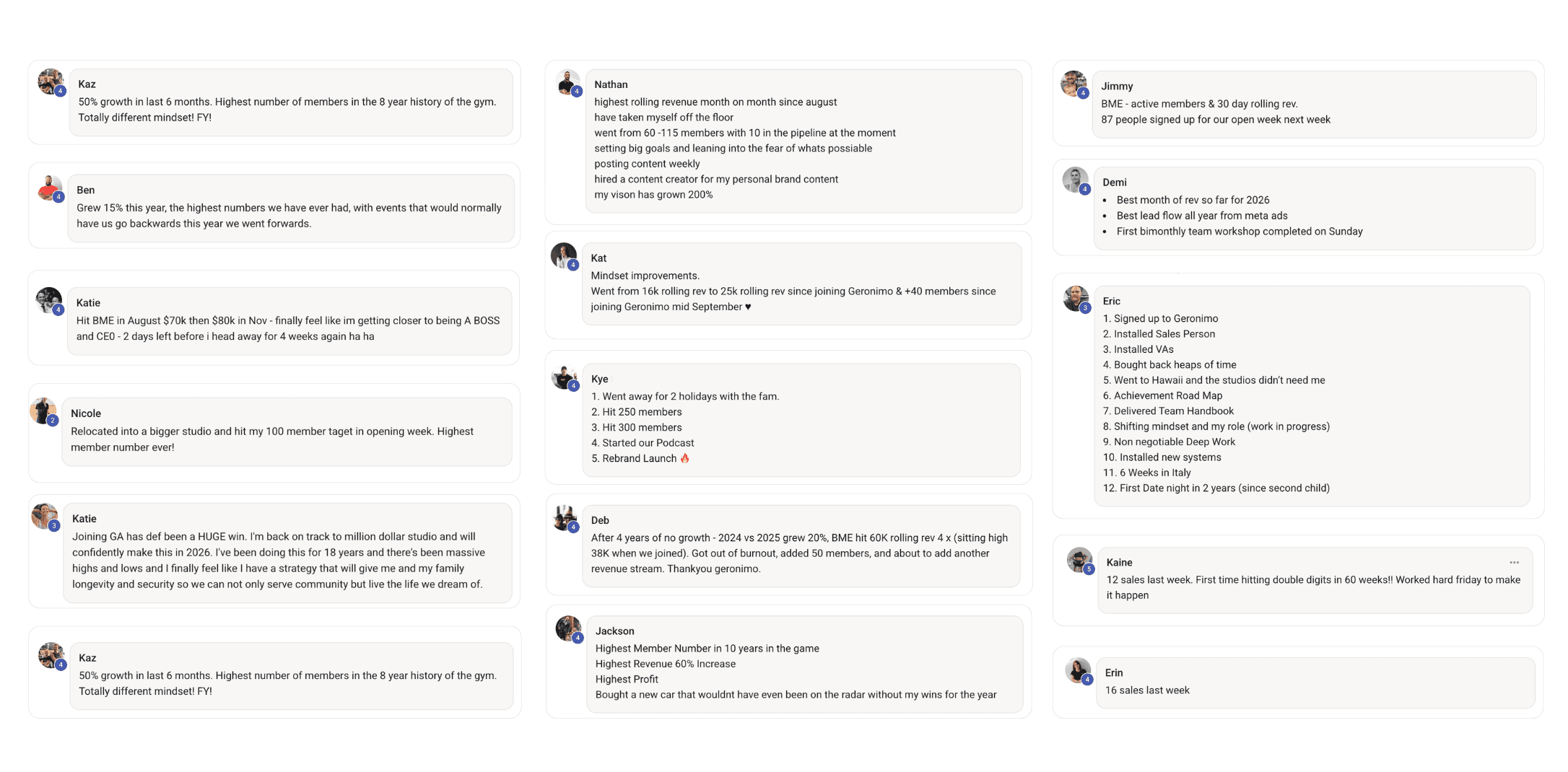 4
Kaz
50% growth in last 6 months. Highest number of members in the 8 year history of the gym. Totally different mindset! FY!

4
Ben
Grew 15% this year, the highest numbers we have ever had, with events that would normally have us go backwards this year we went forwards.

4
Katie
Hit BME in August $70k then $80k in Nov - finally feel like im getting closer to being A BOSS and CE0 - 2 days left before i head away for 4 weeks again ha ha

2
Nicole
Relocated into a bigger studio and hit my 100 member taget in opening week. Highest member number ever!

3
Katie
Joining GA has def been a HUGE win. I'm back on track to million dollar studio and will confidently make this in 2026. I've been doing this for 18 years and there's been massive highs and lows and I finally feel like I have a strategy that will give me and my family longevity and security so we can not only serve community but live the life we dream of.

4
Kaz
50% growth in last 6 months. Highest number of members in the 8 year history of the gym. Totally different mindset! FY!

4
Nathan
highest rolling revenue month on month since august
have taken myself off the floor
went from 60 -115 members with 10 in the pipeline at the moment
setting big goals and leaning into the fear of whats possiable
posting content weekly
hired a content creator for my personal brand content
my vison has grown 200%

4
Kat
Mindset improvements.
Went from 16k rolling rev to 25k rolling rev since joining Geronimo & +40 members since joining Geronimo mid September ♥

4
Kye
1. Went away for 2 holidays with the fam.
2. Hit 250 members
3. Hit 300 members
4. Started our Podcast
5. Rebrand Launch 🔥

4
Deb
After 4 years of no growth - 2024 vs 2025 grew 20%, BME hit 60K rolling rev 4 x (sitting high 38K when we joined). Got out of burnout, added 50 members, and about to add another revenue stream. Thankyou geronimo.

4
Jackson
Highest Member Number in 10 years in the game
Highest Revenue 60% Increase
Highest Profit
Bought a new car that wouldnt have even been on the radar without my wins for the year

4
Jimmy
BME - active members & 30 day rolling rev.
87 people signed up for our open week next week

4
Demi
• Best month of rev so far for 2026
• Best lead flow all year from meta ads
• First bimonthly team workshop completed on Sunday

3
Eric
1. Signed up to Geronimo
2. Installed Sales Person
3. Installed VAs
4. Bought back heaps of time
5. Went to Hawaii and the studios didn't need me
6. Achievement Road Map
7. Delivered Team Handbook
8. Shifting mindset and my role (work in progress)
9. Non negotiable Deep Work
10. Installed new systems
11. 6 Weeks in Italy
12. First Date night in 2 years (since second child)

5
Kaine
...
12 sales last week. First time hitting double digits in 60 weeks!! Worked hard friday to make it happen

4
Erin
16 sales last week